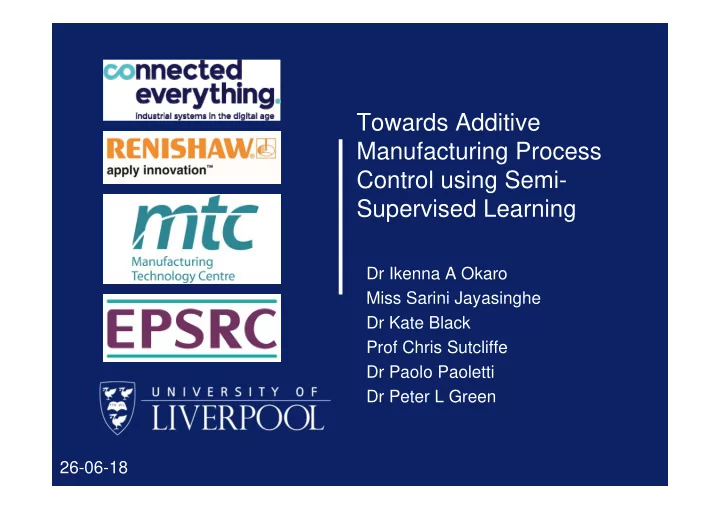 connected everything.
industrial systems in the digital age

RENISHAW
apply innovation™

mtc
Manufacturing Technology Centre

EPSRC

UNIVERSITY OF
LIVERPOOL

Towards Additive Manufacturing Process Control using Semi-Supervised Learning

Dr Ikenna A Okaro
Miss Sarini Jayasinghe
Dr Kate Black
Prof Chris Sutcliffe
Dr Paolo Paoletti
Dr Peter L Green

26-06-18